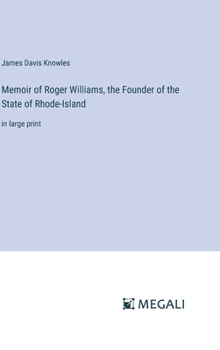 James Davis Knowles

Memoir of Roger Williams, the Founder of the State of Rhode-Island

in large print

MEGALI